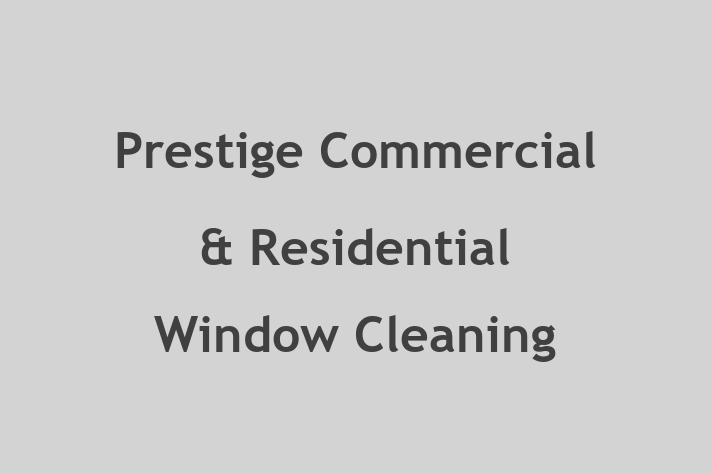 Prestige Commercial
& Residential
Window Cleaning